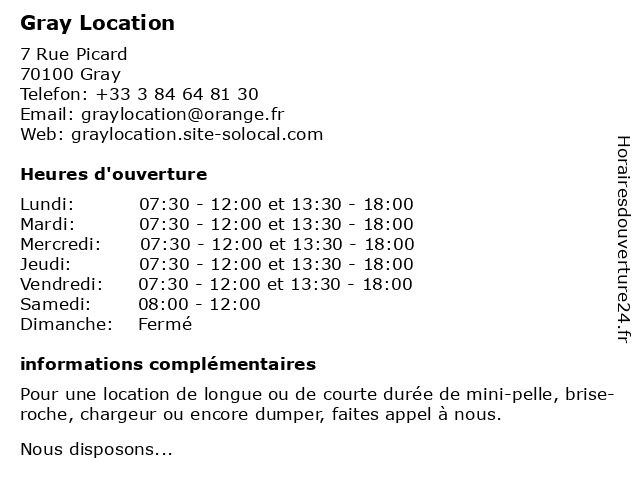 Gray Location

7 Rue Picard
70100 Gray
Telefon: +33 3 84 64 81 30
Email: graylocation@orange.fr
Web: graylocation.site-solocal.com

Heures d'ouverture

| Lundi: | 07:30 - 12:00 et 13:30 - 18:00 |
|---|---|
| Mardi: | 07:30 - 12:00 et 13:30 - 18:00 |
| Mercredi: | 07:30 - 12:00 et 13:30 - 18:00 |
| Jeudi: | 07:30 - 12:00 et 13:30 - 18:00 |
| Vendredi: | 07:30 - 12:00 et 13:30 - 18:00 |
| Samedi: | 08:00 - 12:00 |
| Dimanche: | Fermé |

informations complémentaires

Pour une location de longue ou de courte durée de mini-pelle, brise-roche, chargeur ou encore dumper, faites appel à nous.

Nous disposons...

Horairesdouverture24.fr